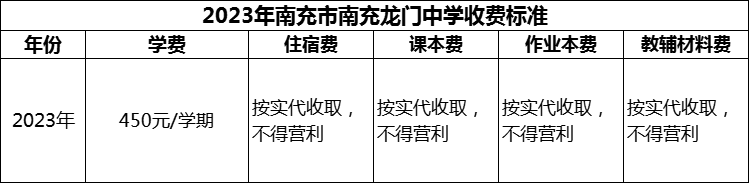 2023年南充市南充龙门中学收费标准

| 年份 | 学费 | 住宿费 | 课本费 | 作业本费 | 教辅材料费 |
|---|---|---|---|---|---|
| 2023年 | 450元/学期 | 按实代收取，不得营利 | 按实代收取，不得营利 | 按实代收取，不得营利 | 按实代收取，不得营利 |